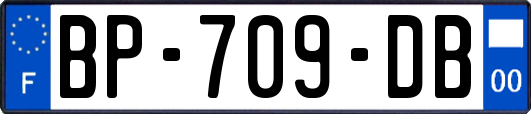 F
BP-709-DB
00